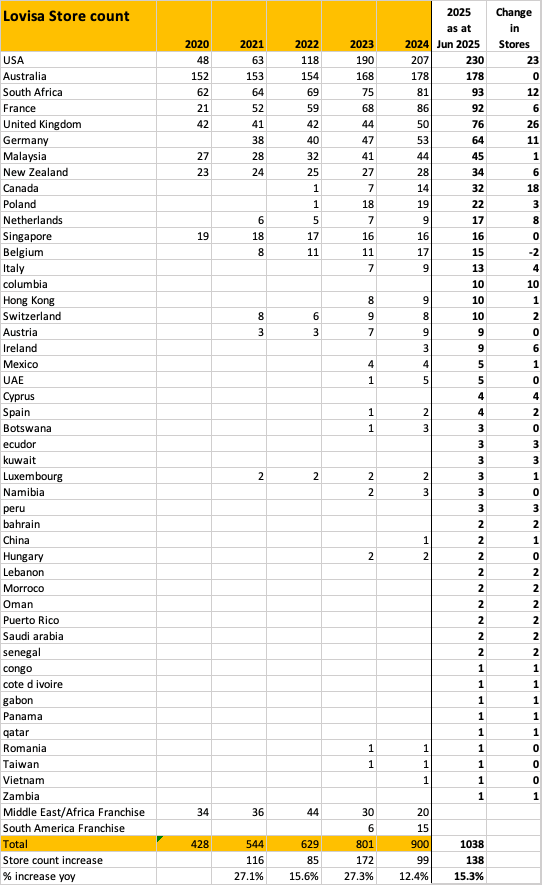 | Lovisa Store count | 2020 | 2021 | 2022 | 2023 | 2024 | 2025 as at Jun 2025 | Change in Stores |
|---|---|---|---|---|---|---|---|
| USA | 48 | 63 | 118 | 190 | 207 | 230 | 23 |
| Australia | 152 | 153 | 154 | 168 | 178 | 178 | 0 |
| South Africa | 62 | 64 | 69 | 75 | 81 | 93 | 12 |
| France | 21 | 52 | 59 | 68 | 86 | 92 | 6 |
| United Kingdom | 42 | 41 | 42 | 44 | 50 | 76 | 26 |
| Germany | | 38 | 40 | 47 | 53 | 64 | 11 |
| Malaysia | 27 | 28 | 32 | 41 | 44 | 45 | 1 |
| New Zealand | 23 | 24 | 25 | 27 | 28 | 34 | 6 |
| Canada | | | 1 | 7 | 14 | 32 | 18 |
| Poland | | | 1 | 18 | 19 | 22 | 3 |
| Netherlands | | 6 | 5 | 7 | 9 | 17 | 8 |
| Singapore | 19 | 18 | 17 | 16 | 16 | 16 | 0 |
| Belgium | | 8 | 11 | 11 | 17 | 15 | -2 |
| Italy | | | | 7 | 9 | 13 | 4 |
| columbia | | | | | | 10 | 10 |
| Hong Kong | | | | 8 | 9 | 10 | 1 |
| Switzerland | | 8 | 6 | 9 | 8 | 10 | 2 |
| Austria | | 3 | 3 | 7 | 9 | 9 | 0 |
| Ireland | | | | | 3 | 9 | 6 |
| Mexico | | | | 4 | 4 | 5 | 1 |
| UAE | | | | 1 | 5 | 5 | 0 |
| Cyprus | | | | | | 4 | 4 |
| Spain | | | | 1 | 2 | 4 | 2 |
| Botswana | | | | 1 | 3 | 3 | 0 |
| ecudor | | | | | | 3 | 3 |
| kuwait | | | | | | 3 | 3 |
| Luxembourg | | 2 | 2 | 2 | 2 | 3 | 1 |
| Namibia | | | | 2 | 3 | 3 | 0 |
| peru | | | | | | 3 | 3 |
| bahrain | | | | | | 2 | 2 |
| China | | | | | 1 | 2 | 1 |
| Hungary | | | | 2 | 2 | 2 | 0 |
| Lebanon | | | | | | 2 | 2 |
| Morroco | | | | | | 2 | 2 |
| Oman | | | | | | 2 | 2 |
| Puerto Rico | | | | | | 2 | 2 |
| Saudi arabia | | | | | | 2 | 2 |
| senegal | | | | | | 2 | 2 |
| congo | | | | | | 1 | 1 |
| cote d ivoire | | | | | | 1 | 1 |
| gabon | | | | | | 1 | 1 |
| Panama | | | | | | 1 | 1 |
| qatar | | | | | | 1 | 1 |
| Romania | | | | 1 | 1 | 1 | 0 |
| Taiwan | | | | 1 | 1 | 1 | 0 |
| Vietnam | | | | | 1 | 1 | 0 |
| Zambia | | | | | | 1 | 1 |
| Middle East/Africa Franchise | 34 | 36 | 44 | 30 | 20 | | |
| South America Franchise | | | | 6 | 15 | | |
| Total | 428 | 544 | 629 | 801 | 900 | 1038 | |
| Store count increase | | 116 | 85 | 172 | 99 | 138 | |
| % increase yoy | | 27.1% | 15.6% | 27.3% | 12.4% | 15.3% | |